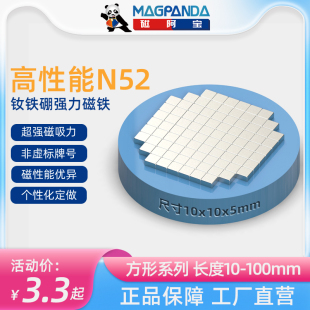 MAGPANDA
磁阿宝

高性能N52
钕铁硼强力磁铁

超强磁吸力
非虚标牌号
磁性能优异
个性化定做

尺寸10x10x5mm

活动价:
¥3.3起

方形系列 长度10-100mm
正品保障 工厂直营